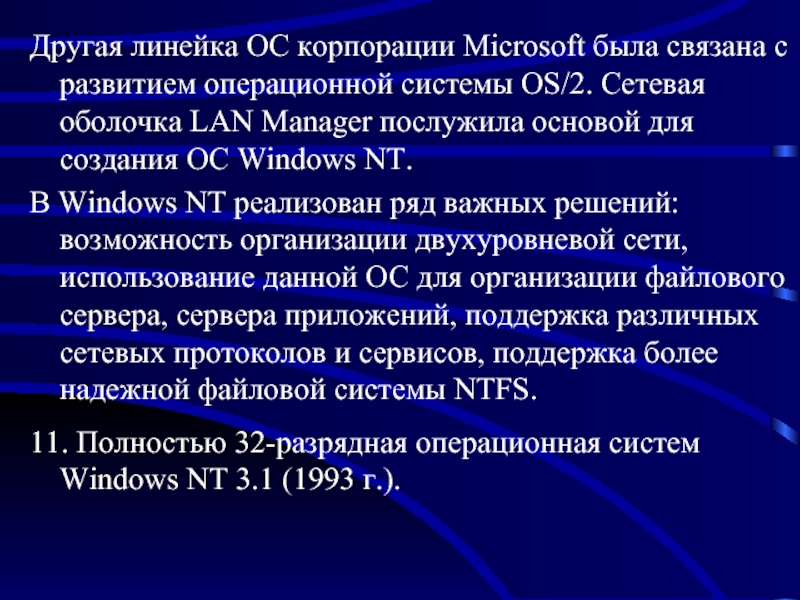 Другая линейка ОС корпорации Microsoft была связана с развитием операционной системы OS/2. Сетевая оболочка LAN Manager послужила основой для создания ОС Windows NT.

В Windows NT реализован ряд важных решений: возможность организации двухуровневой сети, использование данной ОС для организации файлового сервера, сервера приложений, поддержка различных сетевых протоколов и сервисов, поддержка более надежной файловой системы NTFS.

11. Полностью 32-разрядная операционная систем Windows NT 3.1 (1993 г.).